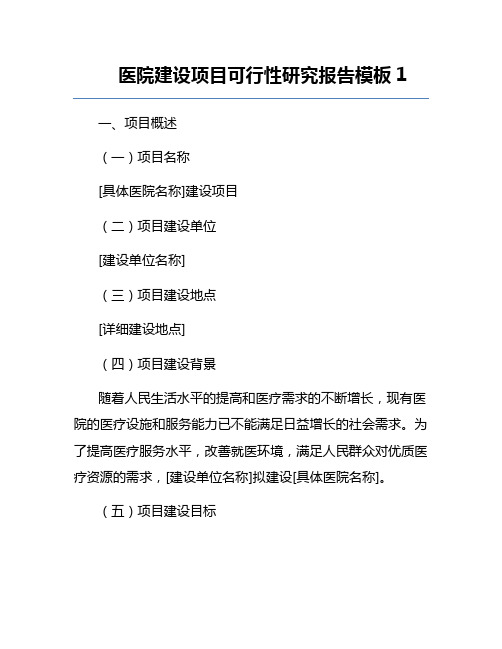 医院建设项目可行性研究报告模板 1

一、项目概述

（一）项目名称

[具体医院名称]建设项目

（二）项目建设单位

[建设单位名称]

（三）项目建设地点

[详细建设地点]

（四）项目建设背景

随着人民生活水平的提高和医疗需求的不断增长，现有医院的医疗设施和服务能力已不能满足日益增长的社会需求。为了提高医疗服务水平，改善就医环境，满足人民群众对优质医疗资源的需求，[建设单位名称]拟建设[具体医院名称]。

（五）项目建设目标